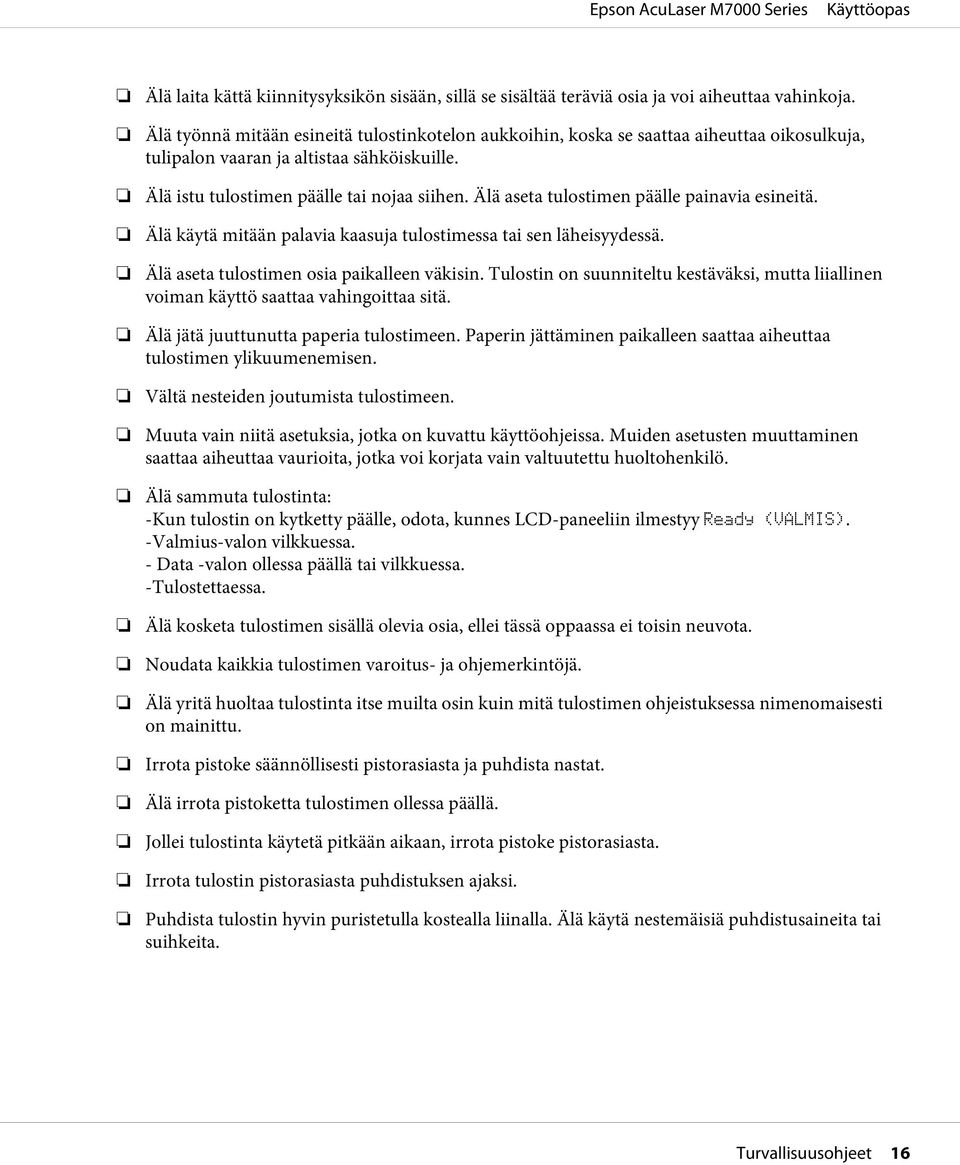 Epson AcuLaser M7000 Series Käyttöopas

❏ Älä laita kättä kiinnitysyksikön sisään, sillä se sisältää teräviä osia ja voi aiheuttaa vahinkoja.

❏ Älä työnnä mitään esineitä tulostinkotelon aukkoihin, koska se saattaa aiheuttaa oikosulkuja, tulipalon vaaran ja altistaa sähköiskuille.

❏ Älä istu tulostimen päälle tai nojaa siihen. Älä aseta tulostimen päälle painavia esineitä.

❏ Älä käytä mitään palavia kaasuja tulostimessa tai sen läheisyydessä.

❏ Älä aseta tulostimen osia paikalleen väkisin. Tulostin on suunniteltu kestäväksi, mutta liiallinen voiman käyttö saattaa vahingoittaa sitä.

❏ Älä jätä juuttunutta paperia tulostimeen. Paperin jättäminen paikalleen saattaa aiheuttaa tulostimen ylikuumenemisen.

❏ Vältä nesteiden joutumista tulostimeen.

❏ Muuta vain niitä asetuksia, jotka on kuvattu käyttöohjeissa. Muiden asetusten muuttaminen saattaa aiheuttaa vaurioita, jotka voi korjata vain valtuutettu huoltohenkilö.

❏ Älä sammuta tulostinta:
-Kun tulostin on kytketty päälle, odota, kunnes LCD-paneeliin ilmestyy Ready (VALMIS).
-Valmius-valon vilkkuessa.
- Data -valon ollessa päällä tai vilkkuessa.
-Tulostettaessa.

❏ Älä kosketa tulostimen sisällä olevia osia, ellei tässä oppaassa ei toisin neuvota.

❏ Noudata kaikkia tulostimen varoitus- ja ohjemerkintöjä.

❏ Älä yritä huoltaa tulostinta itse muilta osin kuin mitä tulostimen ohjeistuksessa nimenomaisesti on mainittu.

❏ Irrota pistoke säännöllisesti pistorasiasta ja puhdista nastat.

❏ Älä irrota pistoketta tulostimen ollessa päällä.

❏ Jollei tulostinta käytetä pitkään aikaan, irrota pistoke pistorasiasta.

❏ Irrota tulostin pistorasiasta puhdistuksen ajaksi.

❏ Puhdista tulostin hyvin puristetulla kostealla liinalla. Älä käytä nestemäisiä puhdistusaineita tai suihkeita.

Turvallisuusohjeet 16